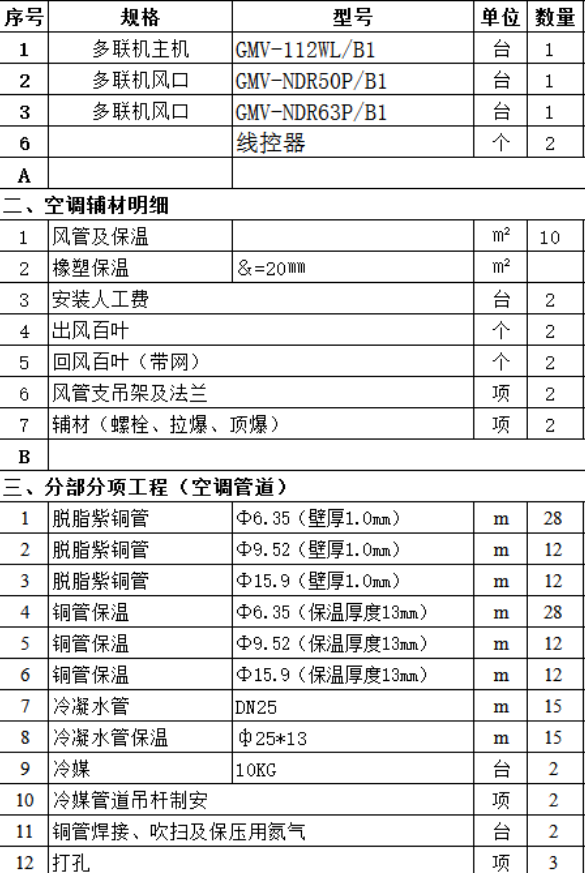 | 序号 | 规格 | 型号 | 单位 | 数量 |
|---|---|---|---|---|
| 1 | 多联机主机 | GMV-112WL/B1 | 台 | 1 |
| 2 | 多联机风口 | GMV-NDR50P/B1 | 台 | 1 |
| 3 | 多联机风口 | GMV-NDR63P/B1 | 台 | 1 |
| 6 | | 线控器 | 个 | 2 |
| A | | | | |
| 二、空调辅材明细 | | | | |
| 1 | 风管及保温 | | ㎡ | 10 |
| 2 | 橡塑保温 | &=20㎜ | ㎡ | |
| 3 | 安装人工费 | | 台 | 2 |
| 4 | 出风百叶 | | 个 | 2 |
| 5 | 回风百叶（带网） | | 个 | 2 |
| 6 | 风管支吊架及法兰 | | 项 | 2 |
| 7 | 辅材（螺栓、拉爆、顶爆） | | 项 | 2 |
| B | | | | |
| 三、分部分项工程（空调管道） | | | | |
| 1 | 脱脂紫铜管 | Φ6.35（壁厚1.0㎜） | m | 28 |
| 2 | 脱脂紫铜管 | Φ9.52（壁厚1.0㎜） | m | 12 |
| 3 | 脱脂紫铜管 | Φ15.9（壁厚1.0㎜） | m | 12 |
| 4 | 铜管保温 | Φ6.35（保温厚度13㎜） | m | 28 |
| 5 | 铜管保温 | Φ9.52（保温厚度13㎜） | m | 12 |
| 6 | 铜管保温 | Φ15.9（保温厚度13㎜） | m | 12 |
| 7 | 冷凝水管 | DN25 | m | 15 |
| 8 | 冷凝水管保温 | φ25*13 | m | 15 |
| 9 | 冷媒 | 10KG | 台 | 2 |
| 10 | 冷媒管道吊杆制安 | | 项 | 2 |
| 11 | 铜管焊接、吹扫及保压用氮气 | | 台 | 2 |
| 12 | 打孔 | | 项 | 3 |